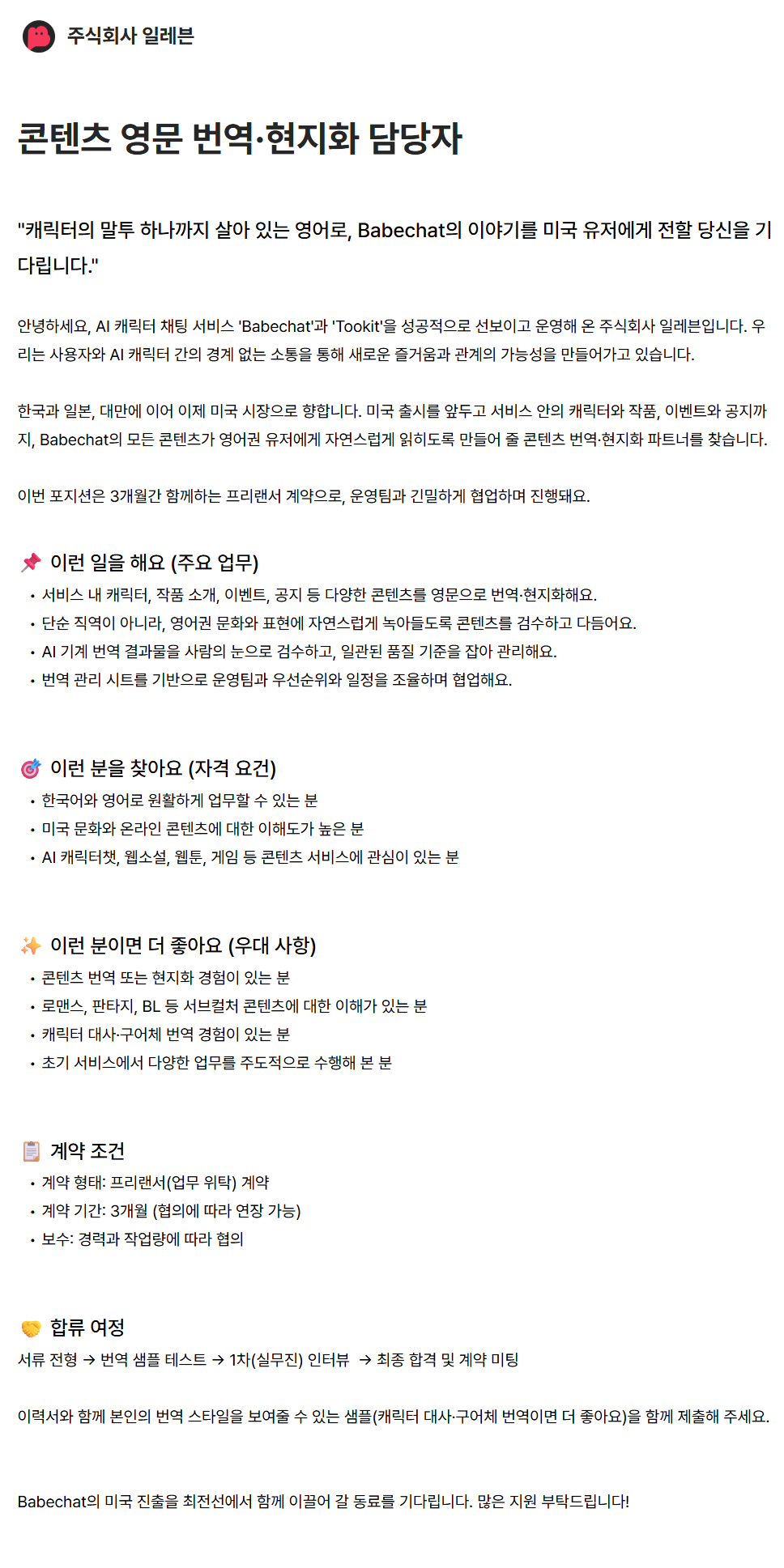 주식회사 일레븐

콘텐츠 영문 번역·현지화 담당자

"캐릭터의 말투 하나까지 살아 있는 영어로, Babechat의 이야기를 미국 유저에게 전할 당신을 기다립니다."

안녕하세요, AI 캐릭터 채팅 서비스 'Babechat'과 'Tookit'을 성공적으로 선보이고 운영해 온 주식회사 일레븐입니다. 우리는 사용자와 AI 캐릭터 간의 경계 없는 소통을 통해 새로운 즐거움과 관계의 가능성을 만들어가고 있습니다.

한국과 일본, 대만에 이어 이제 미국 시장으로 향합니다. 미국 출시를 앞두고 서비스 안의 캐릭터와 작품, 이벤트와 공지까지, Babechat의 모든 콘텐츠가 영어권 유저에게 자연스럽게 읽히도록 만들어 줄 콘텐츠 번역·현지화 파트너를 찾습니다.

이번 포지션은 3개월간 함께하는 프리랜서 계약으로, 운영팀과 긴밀하게 협업하며 진행돼요.

📌 이런 일을 해요 (주요 업무)
• 서비스 내 캐릭터, 작품 소개, 이벤트, 공지 등 다양한 콘텐츠를 영문으로 번역·현지화해요.
• 단순 직역이 아니라, 영어권 문화와 표현에 자연스럽게 녹아들도록 콘텐츠를 검수하고 다듬어요.
• AI 기계 번역 결과물을 사람의 눈으로 검수하고, 일관된 품질 기준을 잡아 관리해요.
• 번역 관리 시트를 기반으로 운영팀과 우선순위와 일정을 조율하며 협업해요.

🎯 이런 분을 찾아요 (자격 요건)
• 한국어와 영어로 원활하게 업무할 수 있는 분
• 미국 문화와 온라인 콘텐츠에 대한 이해도가 높은 분
• AI 캐릭터챗, 웹소설, 웹툰, 게임 등 콘텐츠 서비스에 관심이 있는 분

✨ 이런 분이면 더 좋아요 (우대 사항)
• 콘텐츠 번역 또는 현지화 경험이 있는 분
• 로맨스, 판타지, BL 등 서브컬처 콘텐츠에 대한 이해가 있는 분
• 캐릭터 대사·구어체 번역 경험이 있는 분
• 초기 서비스에서 다양한 업무를 주도적으로 수행해 본 분

📋 계약 조건
• 계약 형태: 프리랜서(업무 위탁) 계약
• 계약 기간: 3개월 (협의에 따라 연장 가능)
• 보수: 경력과 작업량에 따라 협의

🤝 합류 여정
서류 전형 → 번역 샘플 테스트 → 1차(실무진) 인터뷰 → 최종 합격 및 계약 미팅

이력서와 함께 본인의 번역 스타일을 보여줄 수 있는 샘플(캐릭터 대사·구어체 번역이면 더 좋아요)을 함께 제출해 주세요.

Babechat의 미국 진출을 최전선에서 함께 이끌어 갈 동료를 기다립니다. 많은 지원 부탁드립니다!